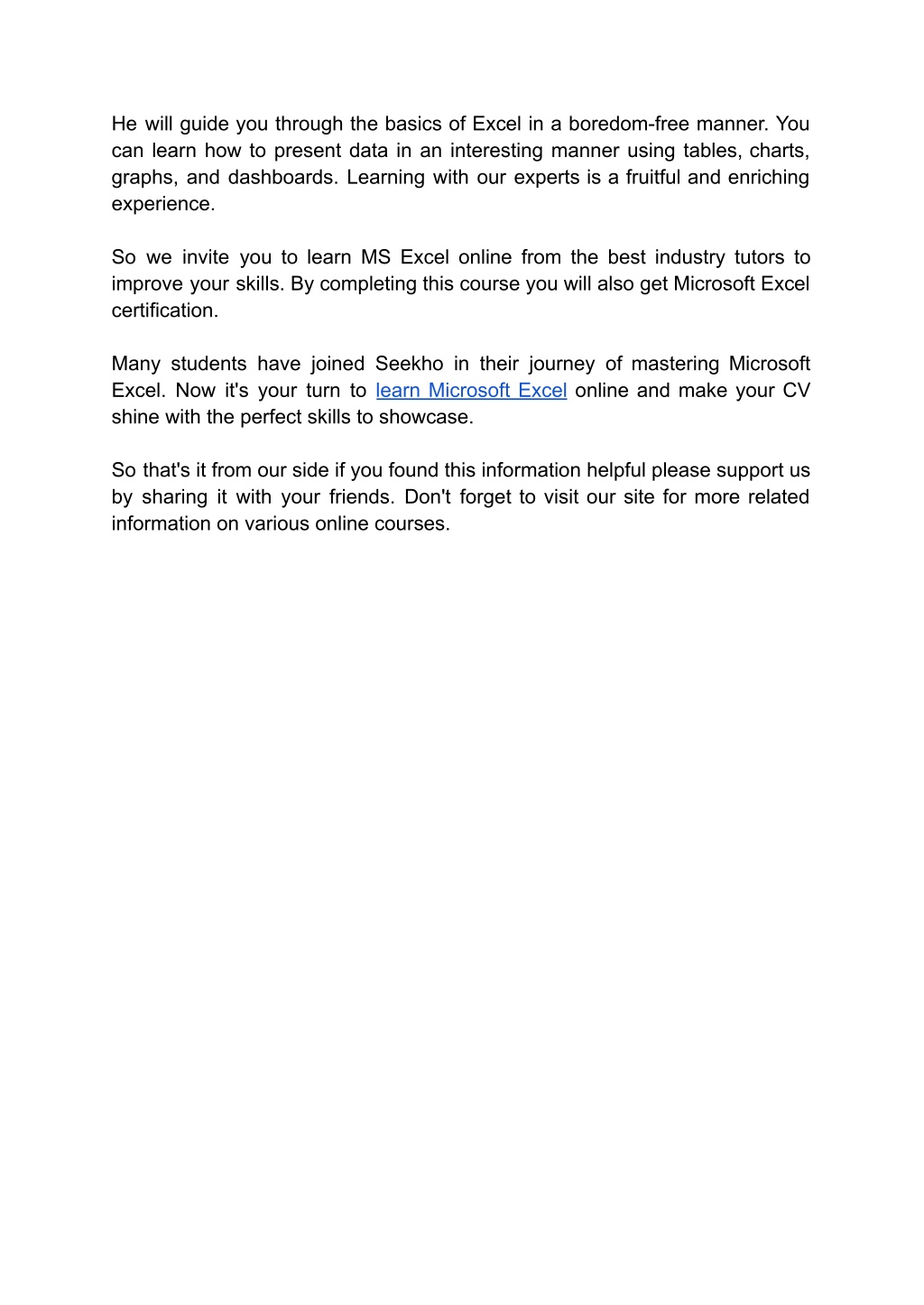 He will guide you through the basics of Excel in a boredom-free manner. You can learn how to present data in an interesting manner using tables, charts, graphs, and dashboards. Learning with our experts is a fruitful and enriching experience.

So we invite you to learn MS Excel online from the best industry tutors to improve your skills. By completing this course you will also get Microsoft Excel certification.

Many students have joined Seekho in their journey of mastering Microsoft Excel. Now it's your turn to learn Microsoft Excel online and make your CV shine with the perfect skills to showcase.

So that's it from our side if you found this information helpful please support us by sharing it with your friends. Don't forget to visit our site for more related information on various online courses.